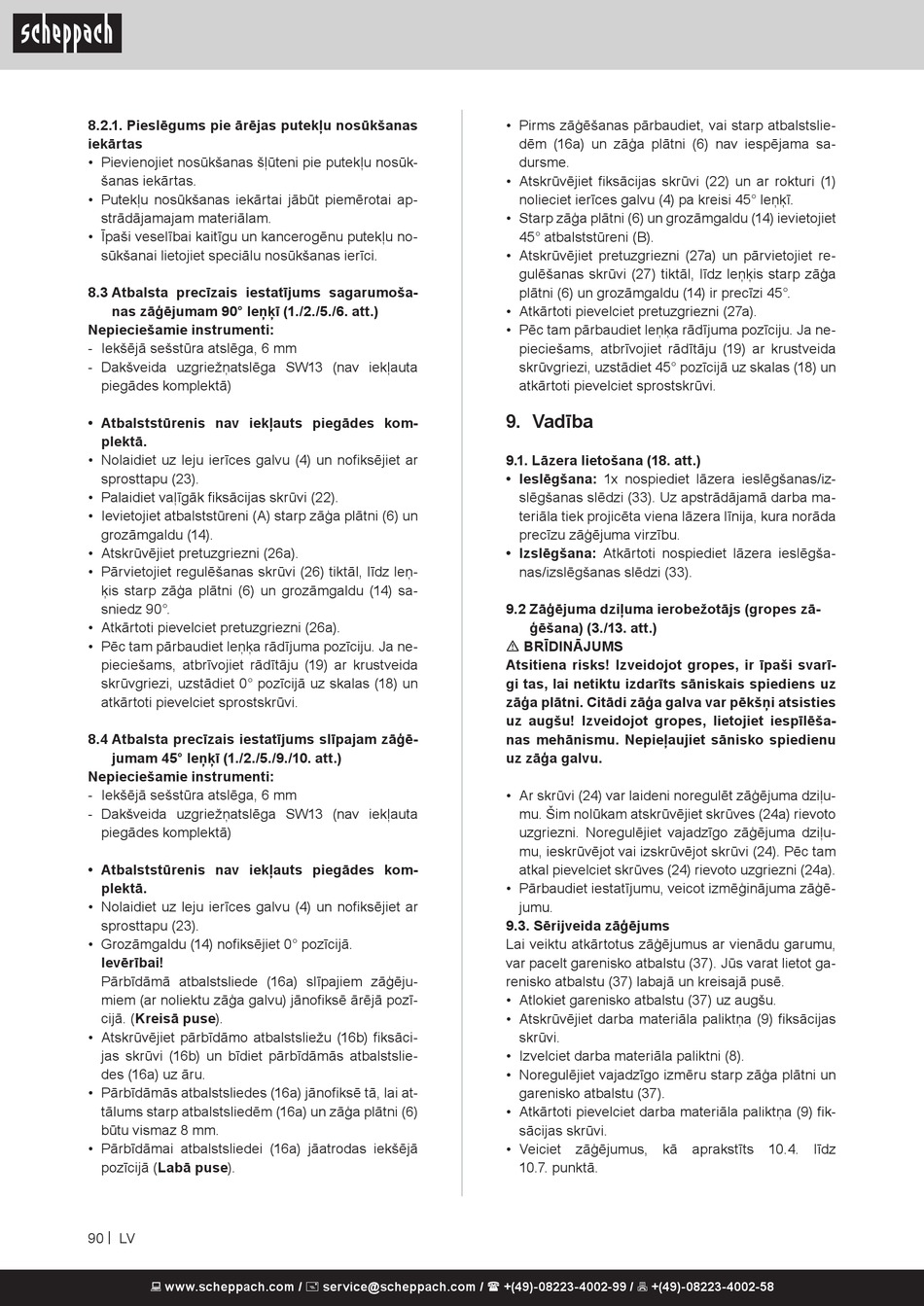 scheppach

8.2.1. Pieslēgums pie ārējas putekļu nosūkšanas iekārtas
• Pievienojiet nosūkšanas šļūteni pie putekļu nosūkšanas iekārtas.
• Putekļu nosūkšanas iekārtai jābūt piemērotai apstrādājamajam materiālam.
• Īpaši veselībai kaitīgu un kancerogēnu putekļu nosūkšanai lietojiet speciālu nosūkšanas ierīci.

8.3 Atbalsta precīzais iestatījums sagarumošanas zāģējumam 90° leņķī (1./2./5./6. att.)
Nepieciešamie instrumenti:
- Iekšējā sešstūra atslēga, 6 mm
- Dakšveida uzgriežņatslēga SW13 (nav iekļauta piegādes komplektā)

• Atbalststūrenis nav iekļauts piegādes komplektā.
• Nolaidiet uz leju ierīces galvu (4) un nofiksējiet ar sprosttapu (23).
• Palaidiet vaļīgāk fiksācijas skrūvi (22).
• Ievietojiet atbalststūreni (A) starp zāģa plātni (6) un grozāmgaldu (14).
• Atskrūvējiet pretuzgriezni (26a).
• Pārvietojiet regulēšanas skrūvi (26) tiktāl, līdz leņķis starp zāģa plātni (6) un grozāmgaldu (14) sasniedz 90°.
• Atkārtoti pievelciet pretuzgriezni (26a).
• Pēc tam pārbaudiet leņķa rādījuma pozīciju. Ja nepieciešams, atbrīvojiet rādītāju (19) ar krustveida skrūvgriezi, uzstādiet 0° pozīcijā uz skalas (18) un atkārtoti pievelciet sprostskrūvi.

8.4 Atbalsta precīzais iestatījums slīpajam zāģējumam 45° leņķī (1./2./5./9./10. att.)
Nepieciešamie instrumenti:
- Iekšējā sešstūra atslēga, 6 mm
- Dakšveida uzgriežņatslēga SW13 (nav iekļauta piegādes komplektā)

• Atbalststūrenis nav iekļauts piegādes komplektā.
• Nolaidiet uz leju ierīces galvu (4) un nofiksējiet ar sprosttapu (23).
• Grozāmgaldu (14) nofiksējiet 0° pozīcijā.
Ievērībai!
Pārbīdāmā atbalstsliede (16a) slīpajiem zāģējumiem (ar noliektu zāģa galvu) jānofiksē ārējā pozīcijā. (Kreisā puse).
• Atskrūvējiet pārbīdāmo atbalstsliežu (16b) fiksācijas skrūvi (16b) un bīdiet pārbīdāmās atbalstsliedes (16a) uz āru.
• Pārbīdāmās atbalstsliedes (16a) jānofiksē tā, lai attālums starp atbalstsliedēm (16a) un zāģa plātni (6) būtu vismaz 8 mm.
• Pārbīdāmai atbalstsliedei (16a) jāatrodas iekšējā pozīcijā (Labā puse).

• Pirms zāģēšanas pārbaudiet, vai starp atbalstsliedēm (16a) un zāģa plātni (6) nav iespējama sadursme.
• Atskrūvējiet fiksācijas skrūvi (22) un ar rokturi (1) nolieciet ierīces galvu (4) pa kreisi 45° leņķī.
• Starp zāģa plātni (6) un grozāmgaldu (14) ievietojiet 45° atbalststūreni (B).
• Atskrūvējiet pretuzgriezni (27a) un pārvietojiet regulēšanas skrūvi (27) tiktāl, līdz leņķis starp zāģa plātni (6) un grozāmgaldu (14) ir precīzi 45°.
• Atkārtoti pievelciet pretuzgriezni (27a).
• Pēc tam pārbaudiet leņķa rādījuma pozīciju. Ja nepieciešams, atbrīvojiet rādītāju (19) ar krustveida skrūvgriezi, uzstādiet 45° pozīcijā uz skalas (18) un atkārtoti pievelciet sprostskrūvi.

9. Vadība

9.1. Lāzera lietošana (18. att.)
• Ieslēgšana: 1x nospiediet lāzera ieslēgšanas/izslēgšanas slēdzi (33). Uz apstrādājamā darba materiāla tiek projicēta viena lāzera līnija, kura norāda precīzu zāģējuma virzību.
• Izslēgšana: Atkārtoti nospiediet lāzera ieslēgšanas/izslēgšanas slēdzi (33).

9.2 Zāģējuma dziļuma ierobežotājs (gropes zāģēšana) (3./13. att.)
⚠ BRĪDINĀJUMS
Atsitiena risks! Izveidojot gropes, ir īpaši svarīgi tas, lai netiktu izdarīts sāniskais spiediens uz zāģa plātni. Citādi zāģa galva var pēkšņi atsisties uz augšu! Izveidojot gropes, lietojiet iespīlēšanas mehānismu. Nepieļaujiet sānisko spiedienu uz zāģa galvu.

• Ar skrūvi (24) var laideni noregulēt zāģējuma dziļumu. Šim nolūkam atskrūvējiet skrūves (24a) rievoto uzgriezni. Noregulējiet vajadzīgo zāģējuma dziļumu, ieskrūvējot vai izskrūvējot skrūvi (24). Pēc tam atkal pievelciet skrūves (24) rievoto uzgriezni (24a).
• Pārbaudiet iestatījumu, veicot izmēģinājuma zāģējumu.
9.3. Sērijveida zāģējums
Lai veiktu atkārtotus zāģējumus ar vienādu garumu, var pacelt garenisko atbalstu (37). Jūs varat lietot garenisko atbalstu (37) labajā un kreisajā pusē.
• Atlokiet garenisko atbalstu (37) uz augšu.
• Atskrūvējiet darba materiāla paliktņa (9) fiksācijas skrūvi.
• Izvelciet darba materiāla paliktni (8).
• Noregulējiet vajadzīgo izmēru starp zāģa plātni un garenisko atbalstu (37).
• Atkārtoti pievelciet darba materiāla paliktņa (9) fiksācijas skrūvi.
• Veiciet zāģējumus, kā aprakstīts 10.4. līdz 10.7. punktā.

90 | LV

www.scheppach.com / service@scheppach.com / +(49)-08223-4002-99 / +(49)-08223-4002-58